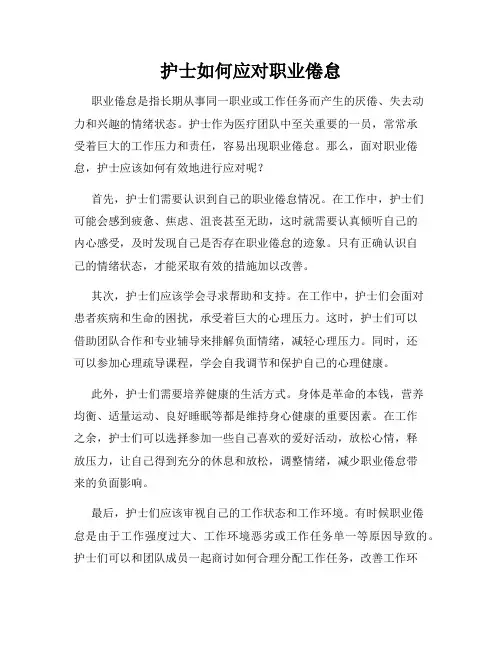 护士如何应对职业倦怠

职业倦怠是指长期从事同一职业或工作任务而产生的厌倦、失去动力和兴趣的情绪状态。护士作为医疗团队中至关重要的一员，常常承受着巨大的工作压力和责任，容易出现职业倦怠。那么，面对职业倦怠，护士应该如何有效地进行应对呢？

首先，护士们需要认识到自己的职业倦怠情况。在工作中，护士们可能会感到疲惫、焦虑、沮丧甚至无助，这时就需要认真倾听自己的内心感受，及时发现自己是否存在职业倦怠的迹象。只有正确认识自己的情绪状态，才能采取有效的措施加以改善。

其次，护士们应该学会寻求帮助和支持。在工作中，护士们会面对患者疾病和生命的困扰，承受着巨大的心理压力。这时，护士们可以借助团队合作和专业辅导来排解负面情绪，减轻心理压力。同时，还可以参加心理疏导课程，学会自我调节和保护自己的心理健康。

此外，护士们需要培养健康的生活方式。身体是革命的本钱，营养均衡、适量运动、良好睡眠等都是维持身心健康的重要因素。在工作之余，护士们可以选择参加一些自己喜欢的爱好活动，放松心情，释放压力，让自己得到充分的休息和放松，调整情绪，减少职业倦怠带来的负面影响。

最后，护士们应该审视自己的工作状态和工作环境。有时候职业倦怠是由于工作强度过大、工作环境恶劣或工作任务单一等原因导致的。护士们可以和团队成员一起商讨如何合理分配工作任务，改善工作环